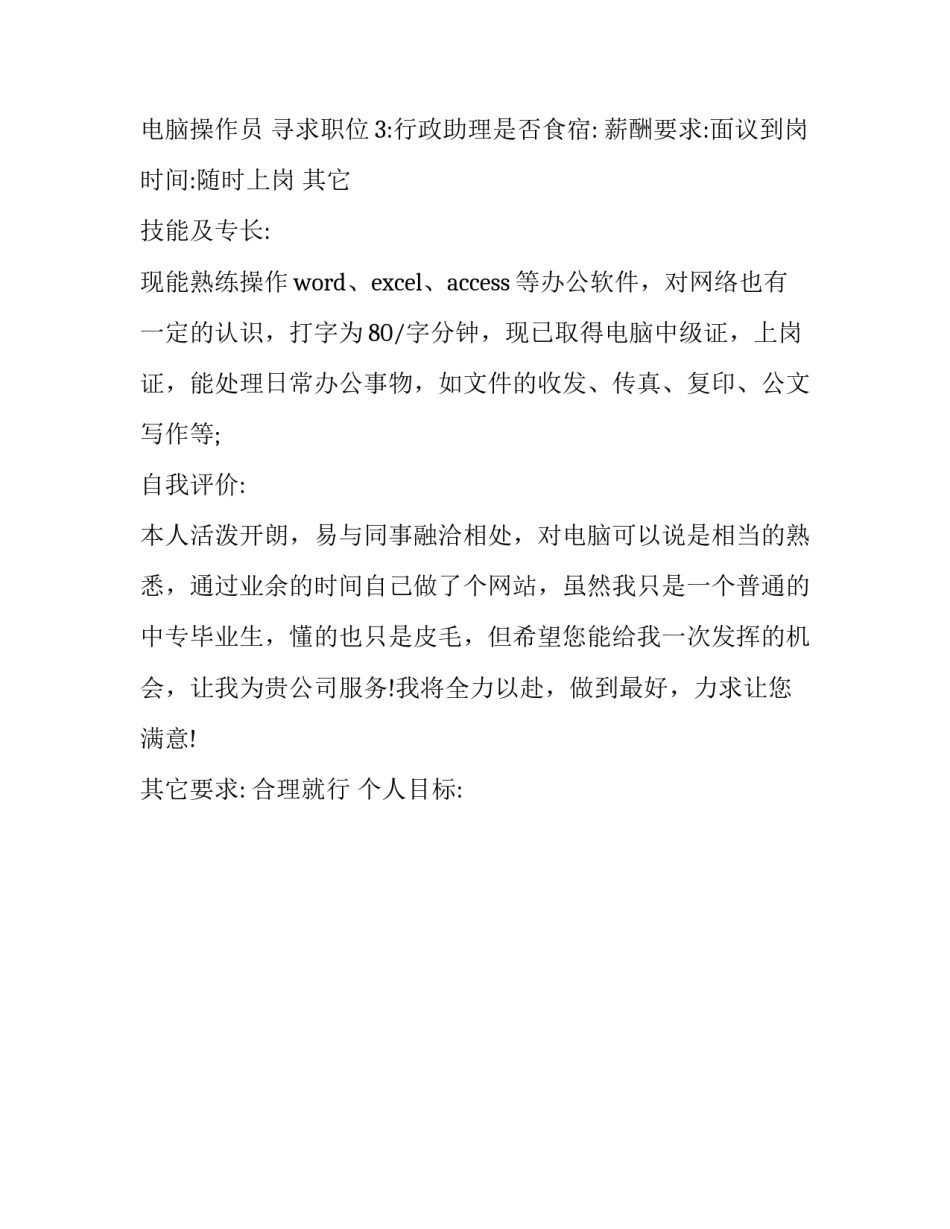 电脑操作员 寻求职位 3:行政助理是否食宿: 薪酬要求:面议到岗时间:随时上岗 其它

技能及专长:

现能熟练操作 word、excel、access 等办公软件，对网络也有一定的认识，打字为 80/字分钟，现已取得电脑中级证，上岗证，能处理日常办公事物，如文件的收发、传真、复印、公文写作等;

自我评价:

本人活泼开朗，易与同事融洽相处，对电脑可以说是相当的熟悉，通过业余的时间自己做了个网站，虽然我只是一个普通的中专毕业生，懂的也只是皮毛，但希望您能给我一次发挥的机会，让我为贵公司服务!我将全力以赴，做到最好，力求让您满意!

其它要求: 合理就行 个人目标: